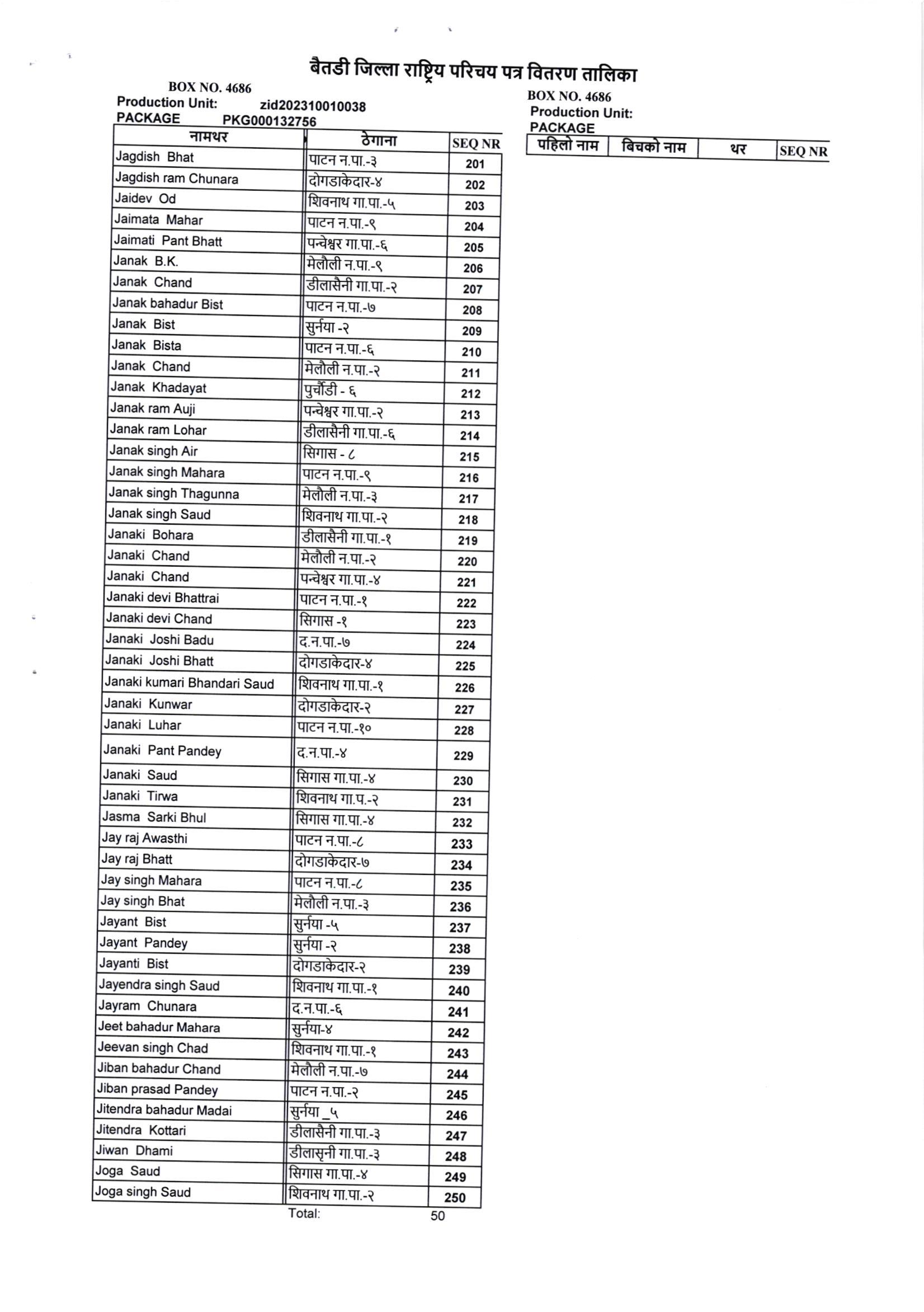 बैतडी जिल्ला राष्ट्रिय परिचय पत्र वितरण तालिका

BOX NO. 4686
Production Unit: zid202310010038
PACKAGE PKG000132756

| नामथर | ठेगाना | SEQ NR |
|---|---|---|
| Jagdish Bhat | पाटन न.पा.-३ | 201 |
| Jagdish ram Chunara | दोगडाकेदार-४ | 202 |
| Jaidev Od | शिवनाथ गा.पा.-५ | 203 |
| Jaimata Mahar | पाटन न.पा.-९ | 204 |
| Jaimati Pant Bhatt | पन्चेश्वर गा.पा.-६ | 205 |
| Janak B.K. | मेलौली न.पा.-९ | 206 |
| Janak Chand | डीलासैनी गा.पा.-२ | 207 |
| Janak bahadur Bist | पाटन न.पा.-७ | 208 |
| Janak Bist | सुर्नया -२ | 209 |
| Janak Bista | पाटन न.पा.-६ | 210 |
| Janak Chand | मेलौली न.पा.-२ | 211 |
| Janak Khadayat | पुर्चौडी - ६ | 212 |
| Janak ram Auji | पन्चेश्वर गा.पा.-२ | 213 |
| Janak ram Lohar | डीलासैनी गा.पा.-६ | 214 |
| Janak singh Air | सिगास - ८ | 215 |
| Janak singh Mahara | पाटन न.पा.-९ | 216 |
| Janak singh Thagunna | मेलौली न.पा.-३ | 217 |
| Janak singh Saud | शिवनाथ गा.पा.-२ | 218 |
| Janaki Bohara | डीलासैनी गा.पा.-१ | 219 |
| Janaki Chand | मेलौली न.पा.-२ | 220 |
| Janaki Chand | पन्चेश्वर गा.पा.-४ | 221 |
| Janaki devi Bhattrai | पाटन न.पा.-१ | 222 |
| Janaki devi Chand | सिगास -१ | 223 |
| Janaki Joshi Badu | द.न.पा.-७ | 224 |
| Janaki Joshi Bhatt | दोगडाकेदार-४ | 225 |
| Janaki kumari Bhandari Saud | शिवनाथ गा.पा.-१ | 226 |
| Janaki Kunwar | दोगडाकेदार-२ | 227 |
| Janaki Luhar | पाटन न.पा.-१० | 228 |
| Janaki Pant Pandey | द.न.पा.-४ | 229 |
| Janaki Saud | सिगास गा.पा.-४ | 230 |
| Janaki Tirwa | शिवनाथ गा.प.-२ | 231 |
| Jasma Sarki Bhul | सिगास गा.पा.-४ | 232 |
| Jay raj Awasthi | पाटन न.पा.-८ | 233 |
| Jay raj Bhatt | दोगडाकेदार-७ | 234 |
| Jay singh Mahara | पाटन न.पा.-८ | 235 |
| Jay singh Bhat | मेलौली न.पा.-३ | 236 |
| Jayant Bist | सुर्नया -५ | 237 |
| Jayant Pandey | सुर्नया -२ | 238 |
| Jayanti Bist | दोगडाकेदार-२ | 239 |
| Jayendra singh Saud | शिवनाथ गा.पा.-१ | 240 |
| Jayram Chunara | द.न.पा.-६ | 241 |
| Jeet bahadur Mahara | सुर्नया-४ | 242 |
| Jeevan singh Chad | शिवनाथ गा.पा.-१ | 243 |
| Jiban bahadur Chand | मेलौली न.पा.-७ | 244 |
| Jiban prasad Pandey | पाटन न.पा.-२ | 245 |
| Jitendra bahadur Madai | सुर्नया _५ | 246 |
| Jitendra Kottari | डीलासैनी गा.पा.-३ | 247 |
| Jiwan Dhami | डीलासृनी गा.पा.-३ | 248 |
| Joga Saud | सिगास गा.पा.-४ | 249 |
| Joga singh Saud | शिवनाथ गा.पा.-२ | 250 |

Total: 50

BOX NO. 4686
Production Unit:
PACKAGE

| पहिलो नाम | बिचको नाम | थर | SEQ NR |
|---|---|---|---|